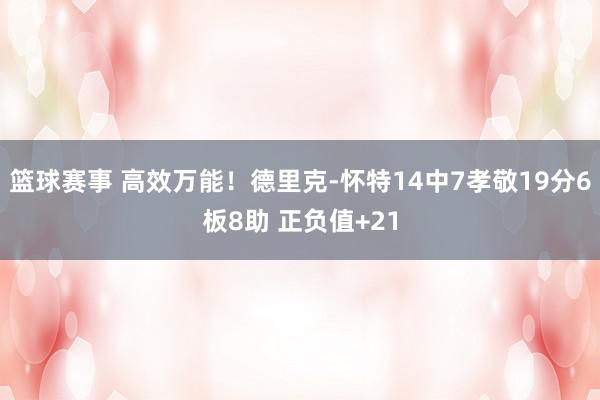 篮球赛事 高效万能！德里克-怀特14中7孝敬19分6板8助 正负值+21